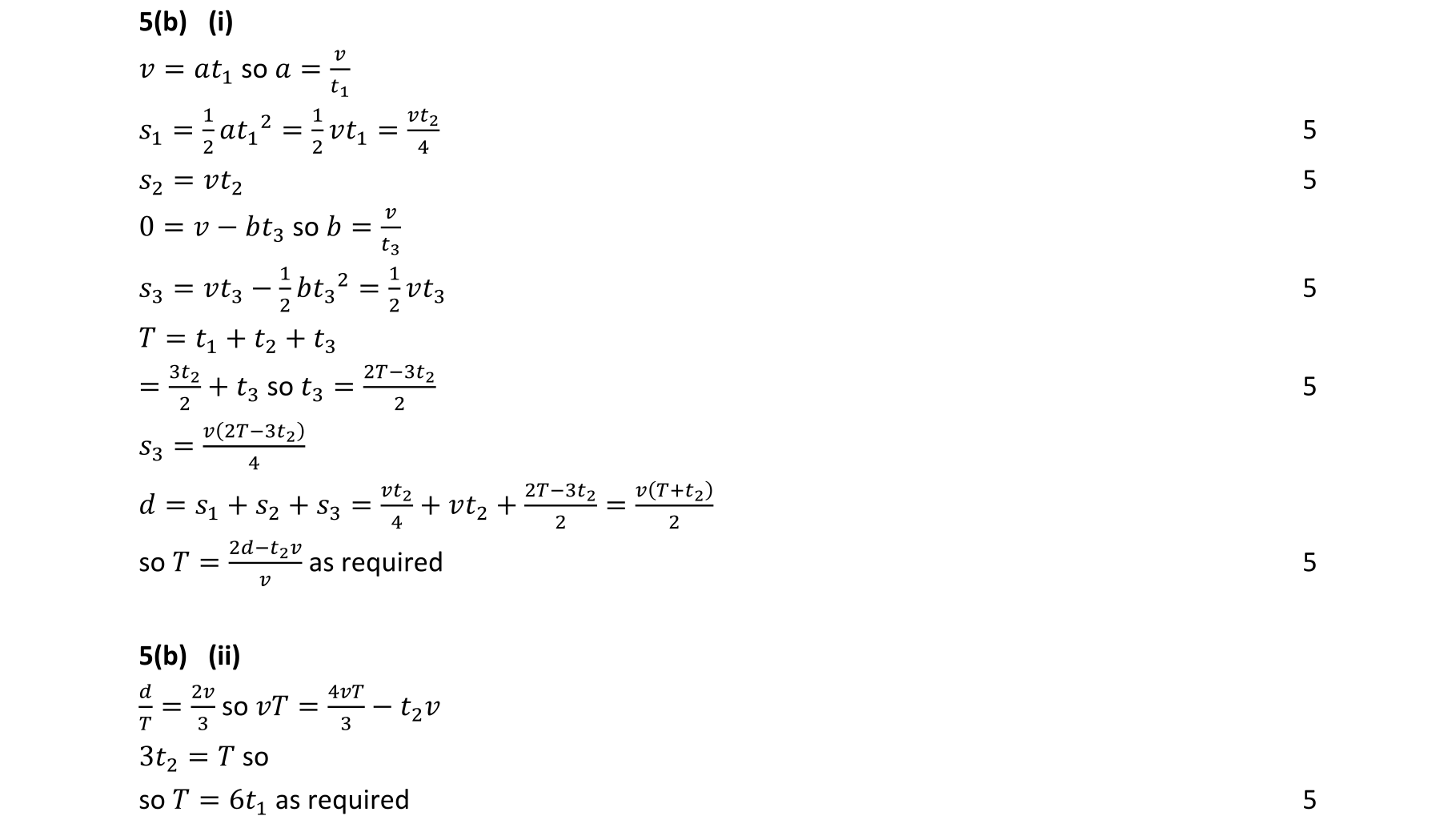 **5(b) (i)**

$v = at_1$ so $a = \frac{v}{t_1}$

$s_1 = \frac{1}{2}at_1{}^2 = \frac{1}{2}vt_1 = \frac{vt_2}{4}$ 5

$s_2 = vt_2$ 5

$0 = v - bt_3$ so $b = \frac{v}{t_3}$

$s_3 = vt_3 - \frac{1}{2}bt_3{}^2 = \frac{1}{2}vt_3$ 5

$T = t_1 + t_2 + t_3$

$= \frac{3t_2}{2} + t_3$ so $t_3 = \frac{2T-3t_2}{2}$ 5

$s_3 = \frac{v(2T-3t_2)}{4}$

$d = s_1 + s_2 + s_3 = \frac{vt_2}{4} + vt_2 + \frac{2T-3t_2}{2} = \frac{v(T+t_2)}{2}$

so $T = \frac{2d-t_2v}{v}$ as required 5

**5(b) (ii)**

$\frac{d}{T} = \frac{2v}{3}$ so $vT = \frac{4vT}{3} - t_2v$

$3t_2 = T$ so

so $T = 6t_1$ as required 5